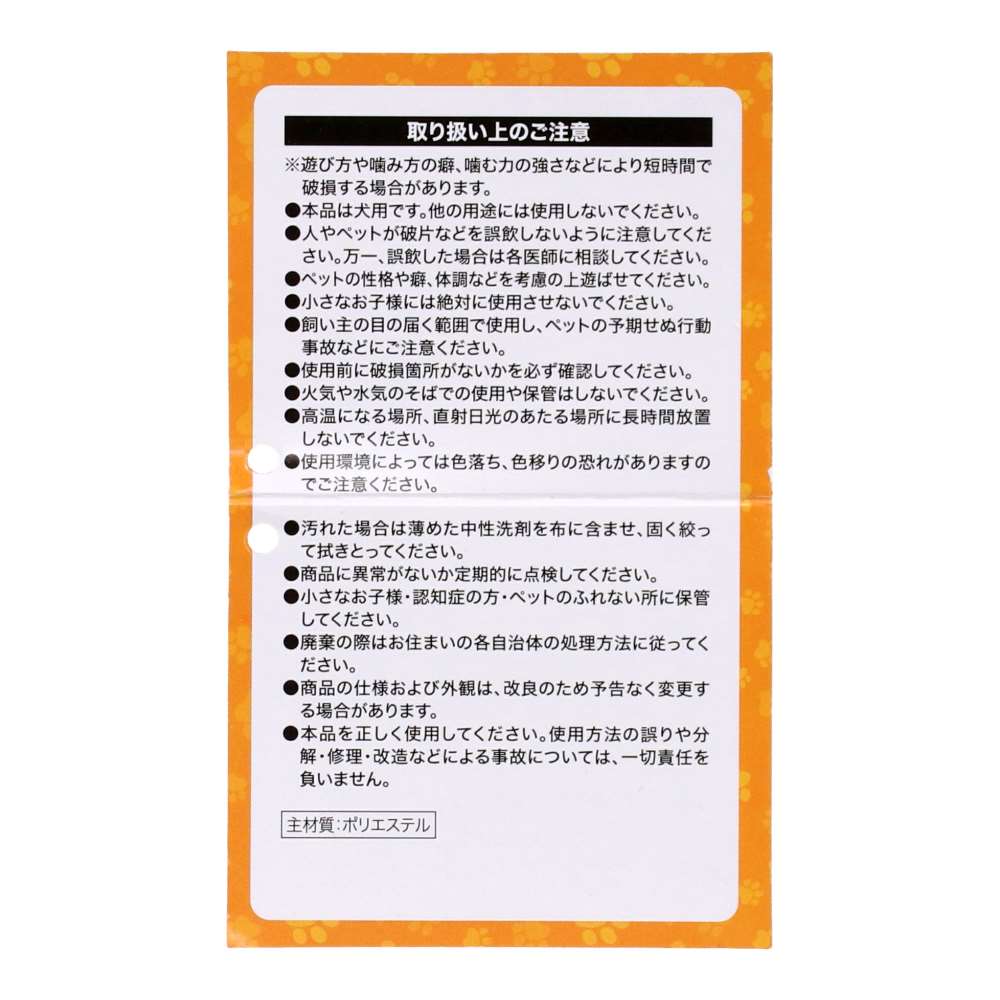 取り扱い上のご注意

※遊び方や噛み方の癖、噛む力の強さなどにより短時間で破損する場合があります。

●本品は犬用です。他の用途には使用しないでください。

●人やペットが破片などを誤飲しないように注意してください。万一、誤飲した場合は各医師に相談してください。

●ペットの性格や癖、体調などを考慮の上遊ばせてください。

●小さなお子様には絶対に使用させないでください。

●飼い主の目の届く範囲で使用し、ペットの予期せぬ行動事故などにご注意ください。

●使用前に破損箇所がないかを必ず確認してください。

●火気や水気のそばでの使用や保管はしないでください。

●高温になる場所、直射日光のあたる場所に長時間放置しないでください。

●使用環境によっては色落ち、色移りの恐れがありますのでご注意ください。

●汚れた場合は薄めた中性洗剤を布に含ませ、固く絞って拭きとってください。

●商品に異常がないか定期的に点検してください。

●小さなお子様・認知症の方・ペットのふれない所に保管してください。

●廃棄の際はお住まいの各自治体の処理方法に従ってください。

●商品の仕様および外観は、改良のため予告なく変更する場合があります。

●本品を正しく使用してください。使用方法の誤りや分解・修理・改造などによる事故については、一切責任を負いません。

主材質：ポリエステル